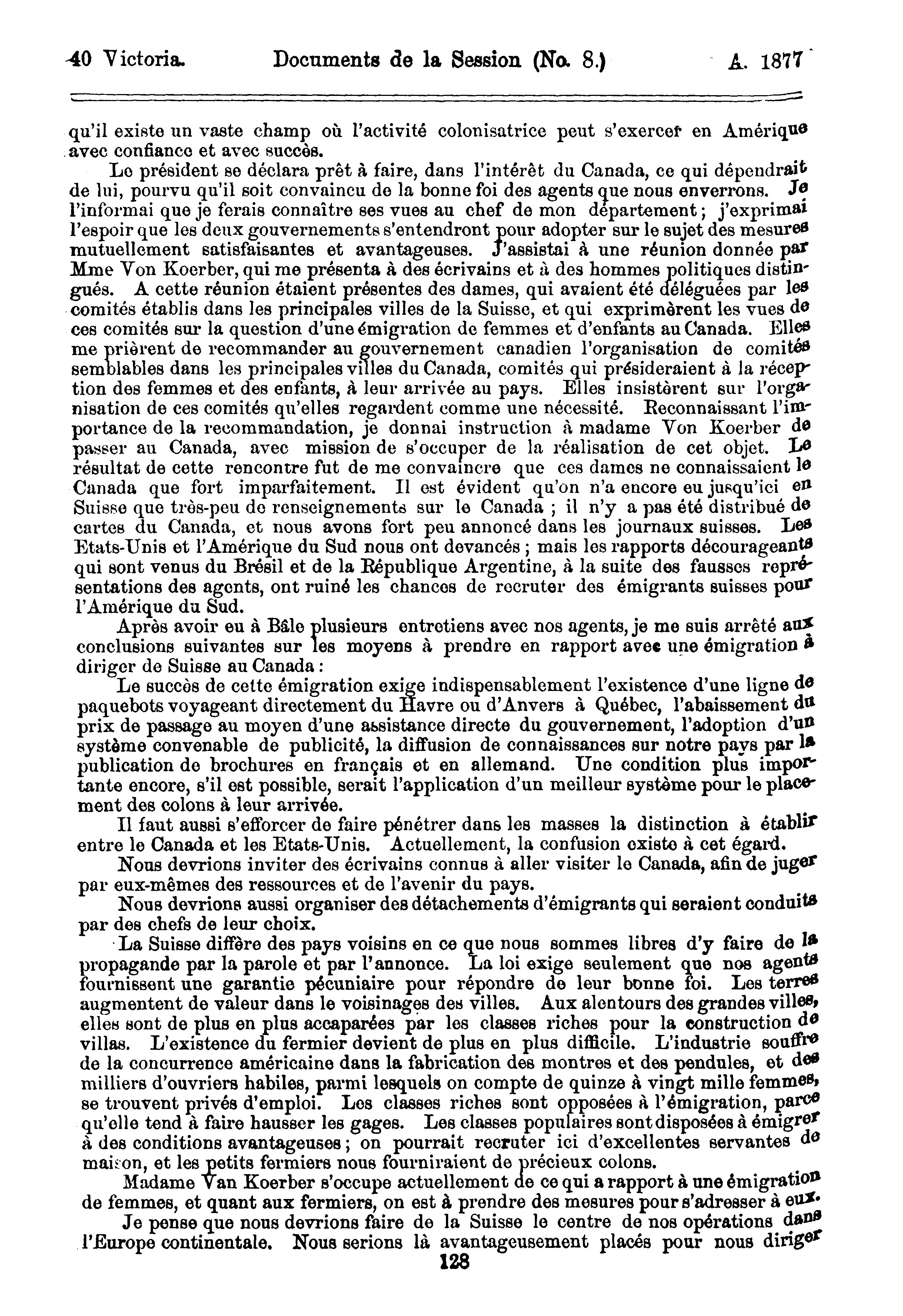 40 Victoria. Documents de la Session (No. 8.) A. 1877

qu'il existe un vaste champ où l'activité colonisatrice peut s'exercer en Amérique avec confiance et avec succès.

Le président se déclara prêt à faire, dans l'intérêt du Canada, ce qui dépendrait de lui, pourvu qu'il soit convaincu de la bonne foi des agents que nous enverrons. Je l'informai que je ferais connaître ses vues au chef de mon département; j'exprimai l'espoir que les deux gouvernements s'entendront pour adopter sur le sujet des mesures mutuellement satisfaisantes et avantageuses. J'assistai à une réunion donnée par Mme Von Koerber, qui me présenta à des écrivains et à des hommes politiques distingués. A cette réunion étaient présentes des dames, qui avaient été déléguées par les comités établis dans les principales villes de la Suisse, et qui exprimèrent les vues de ces comités sur la question d'une émigration de femmes et d'enfants au Canada. Elles me prièrent de recommander au gouvernement canadien l'organisation de comités semblables dans les principales villes du Canada, comités qui présideraient à la réception des femmes et des enfants, à leur arrivée au pays. Elles insistèrent sur l'organisation de ces comités qu'elles regardent comme une nécessité. Reconnaissant l'importance de la recommandation, je donnai instruction à madame Von Koerber de passer au Canada, avec mission de s'occuper de la réalisation de cet objet. Le résultat de cette rencontre fut de me convaincre que ces dames ne connaissaient le Canada que fort imparfaitement. Il est évident qu'on n'a encore eu jusqu'ici en Suisse que très-peu de renseignements sur le Canada ; il n'y a pas été distribué de cartes du Canada, et nous avons fort peu annoncé dans les journaux suisses. Les Etats-Unis et l'Amérique du Sud nous ont devancés ; mais les rapports décourageants qui sont venus du Brésil et de la République Argentine, à la suite des fausses représentations des agents, ont ruiné les chances de recruter des émigrants suisses pour l'Amérique du Sud.

Après avoir eu à Bâle plusieurs entretiens avec nos agents, je me suis arrêté aux conclusions suivantes sur les moyens à prendre en rapport avec une émigration à diriger de Suisse au Canada:

Le succès de cette émigration exige indispensablement l'existence d'une ligne de paquebots voyageant directement du Havre ou d'Anvers à Québec, l'abaissement du prix de passage au moyen d'une assistance directe du gouvernement, l'adoption d'un système convenable de publicité, la diffusion de connaissances sur notre pays par la publication de brochures en français et en allemand. Une condition plus importante encore, s'il est possible, serait l'application d'un meilleur système pour le placement des colons à leur arrivée.

Il faut aussi s'efforcer de faire pénétrer dans les masses la distinction à établir entre le Canada et les Etats-Unis. Actuellement, la confusion existe à cet égard.

Nous devrions inviter des écrivains connus à aller visiter le Canada, afin de juger par eux-mêmes des ressources et de l'avenir du pays.

Nous devrions aussi organiser des détachements d'émigrants qui seraient conduits par des chefs de leur choix.

La Suisse diffère des pays voisins en ce que nous sommes libres d'y faire de la propagande par la parole et par l'annonce. La loi exige seulement que nos agents fournissent une garantie pécuniaire pour répondre de leur bonne foi. Les terres augmentent de valeur dans le voisinages des villes. Aux alentours des grandes villes, elles sont de plus en plus accaparées par les classes riches pour la construction de villas. L'existence du fermier devient de plus en plus difficile. L'industrie souffre de la concurrence américaine dans la fabrication des montres et des pendules, et des milliers d'ouvriers habiles, parmi lesquels on compte de quinze à vingt mille femmes, se trouvent privés d'emploi. Les classes riches sont opposées à l'émigration, parce qu'elle tend à faire hausser les gages. Les classes populaires sont disposées à émigrer à des conditions avantageuses; on pourrait recruter ici d'excellentes servantes de maison, et les petits fermiers nous fourniraient de précieux colons.

Madame Van Koerber s'occupe actuellement de ce qui a rapport à une émigration de femmes, et quant aux fermiers, on est à prendre des mesures pour s'adresser à eux.

Je pense que nous devrions faire de la Suisse le centre de nos opérations dans l'Europe continentale. Nous serions là avantageusement placés pour nous diriger

128